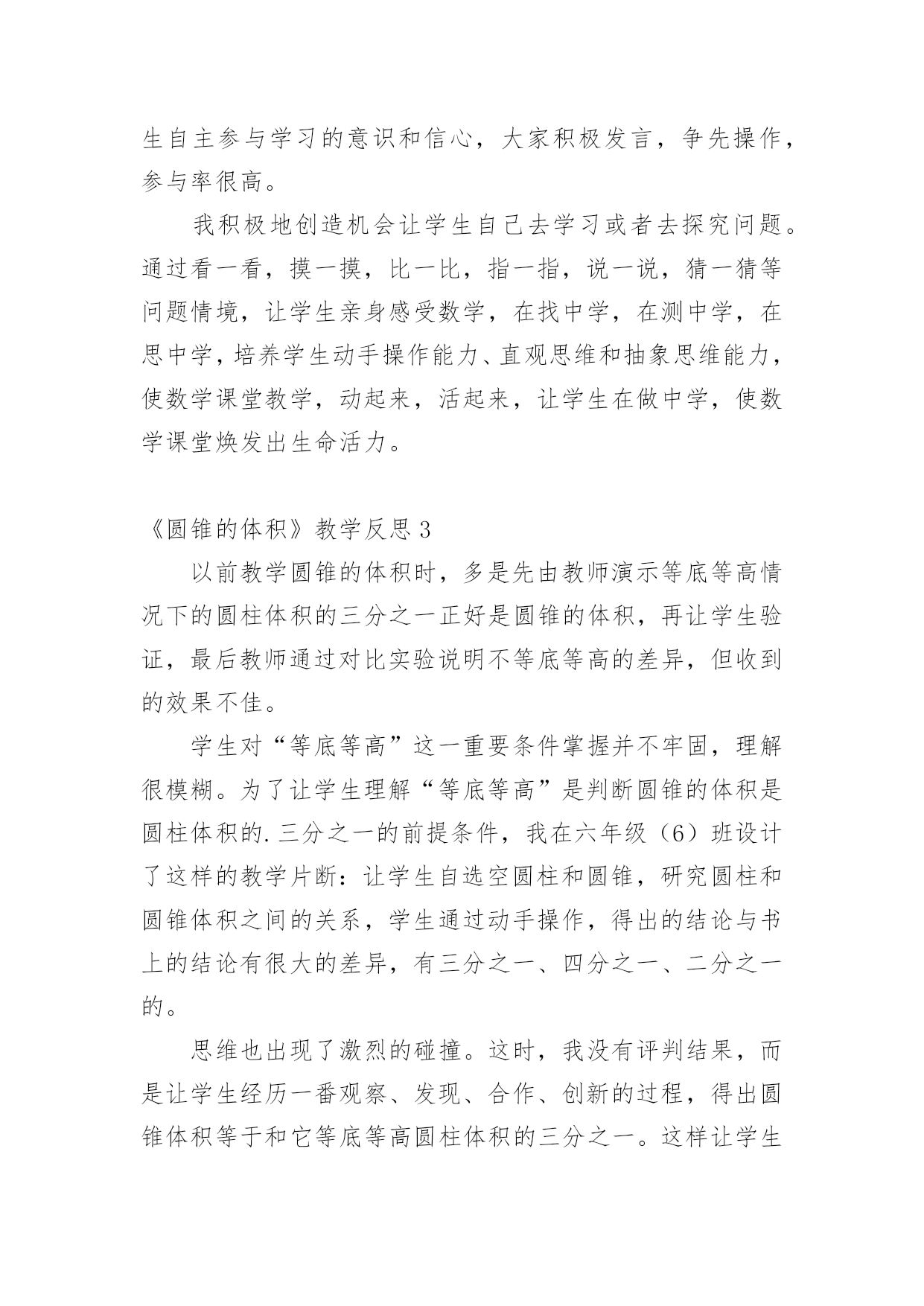 生自主参与学习的意识和信心，大家积极发言，争先操作，参与率很高。

我积极地创造机会让学生自己去学习或者去探究问题。通过看一看，摸一摸，比一比，指一指，说一说，猜一猜等问题情境，让学生亲身感受数学，在找中学，在测中学，在思中学，培养学生动手操作能力、直观思维和抽象思维能力，使数学课堂教学，动起来，活起来，让学生在做中学，使数学课堂焕发出生命活力。

《圆锥的体积》教学反思 3

以前教学圆锥的体积时，多是先由教师演示等底等高情况下的圆柱体积的三分之一正好是圆锥的体积，再让学生验证，最后教师通过对比实验说明不等底等高的差异，但收到的效果不佳。

学生对“等底等高”这一重要条件掌握并不牢固，理解很模糊。为了让学生理解“等底等高”是判断圆锥的体积是圆柱体积的.三分之一的前提条件，我在六年级（6）班设计了这样的教学片断：让学生自选空圆柱和圆锥，研究圆柱和圆锥体积之间的关系，学生通过动手操作，得出的结论与书上的结论有很大的差异，有三分之一、四分之一、二分之一的。

思维也出现了激烈的碰撞。这时，我没有评判结果，而是让学生经历一番观察、发现、合作、创新的过程，得出圆锥体积等于和它等底等高圆柱体积的三分之一。这样让学生